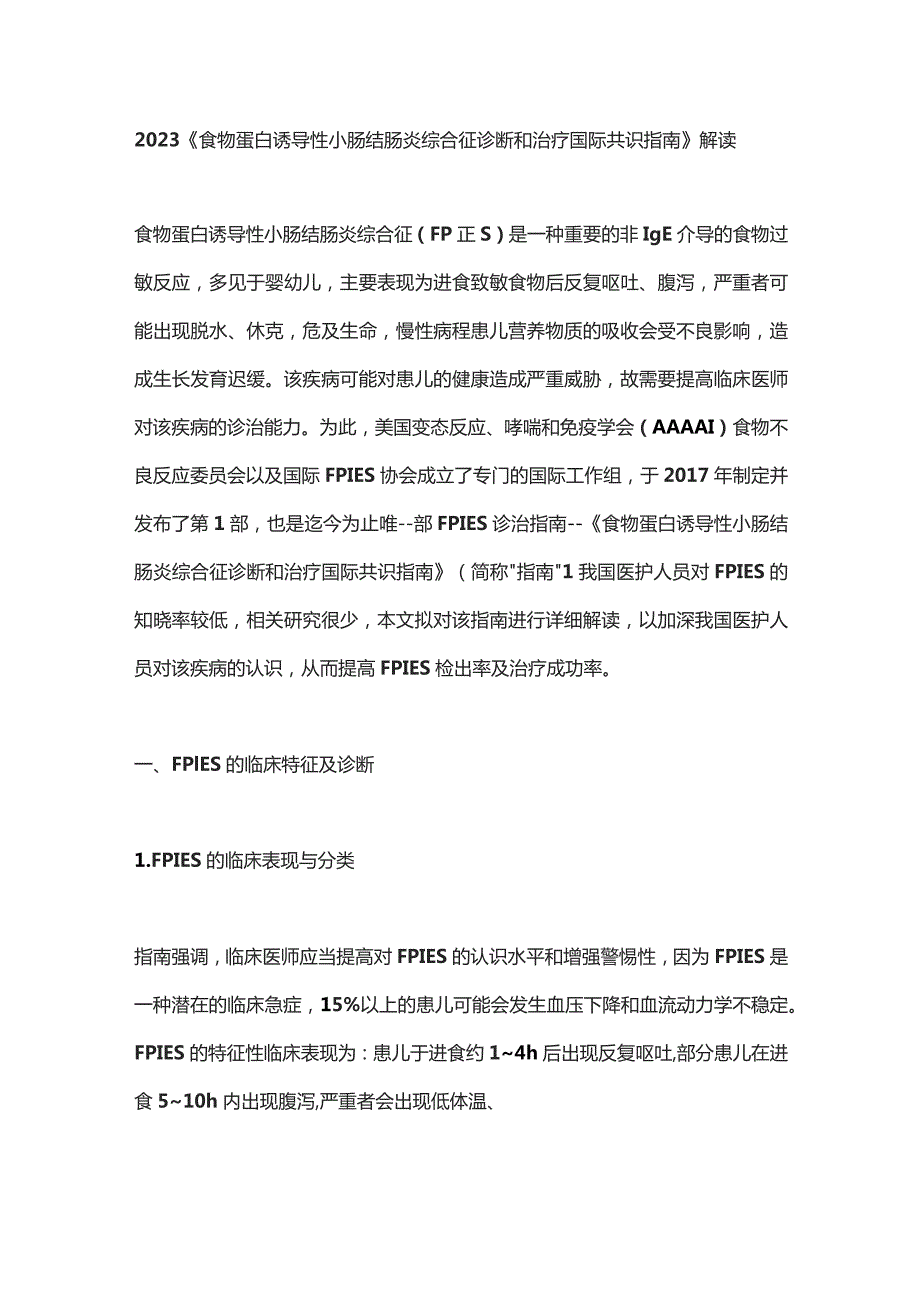 2023《食物蛋白诱导性小肠结肠炎综合征诊断和治疗国际共识指南》解读

食物蛋白诱导性小肠结肠炎综合征（FP正S）是一种重要的非IgE介导的食物过敏反应，多见于婴幼儿，主要表现为进食致敏食物后反复呕吐、腹泻，严重者可能出现脱水、休克，危及生命，慢性病程患儿营养物质的吸收会受不良影响，造成生长发育迟缓。该疾病可能对患儿的健康造成严重威胁，故需要提高临床医师对该疾病的诊治能力。为此，美国变态反应、哮喘和免疫学会（AAAAI）食物不良反应委员会以及国际FPIES协会成立了专门的国际工作组，于2017年制定并发布了第1部，也是迄今为止唯--部FPIES诊治指南--《食物蛋白诱导性小肠结肠炎综合征诊断和治疗国际共识指南》（简称"指南"1我国医护人员对FPIES的知晓率较低，相关研究很少，本文拟对该指南进行详细解读，以加深我国医护人员对该疾病的认识，从而提高FPIES检出率及治疗成功率。

一、FPIES的临床特征及诊断

1.FPIES的临床表现与分类

指南强调，临床医师应当提高对FPIES的认识水平和增强警惕性，因为FPIES是一种潜在的临床急症，15%以上的患儿可能会发生血压下降和血流动力学不稳定。FPIES的特征性临床表现为：患儿于进食约1~4h后出现反复呕吐,部分患儿在进食5~10h内出现腹泻,严重者会出现低体温、